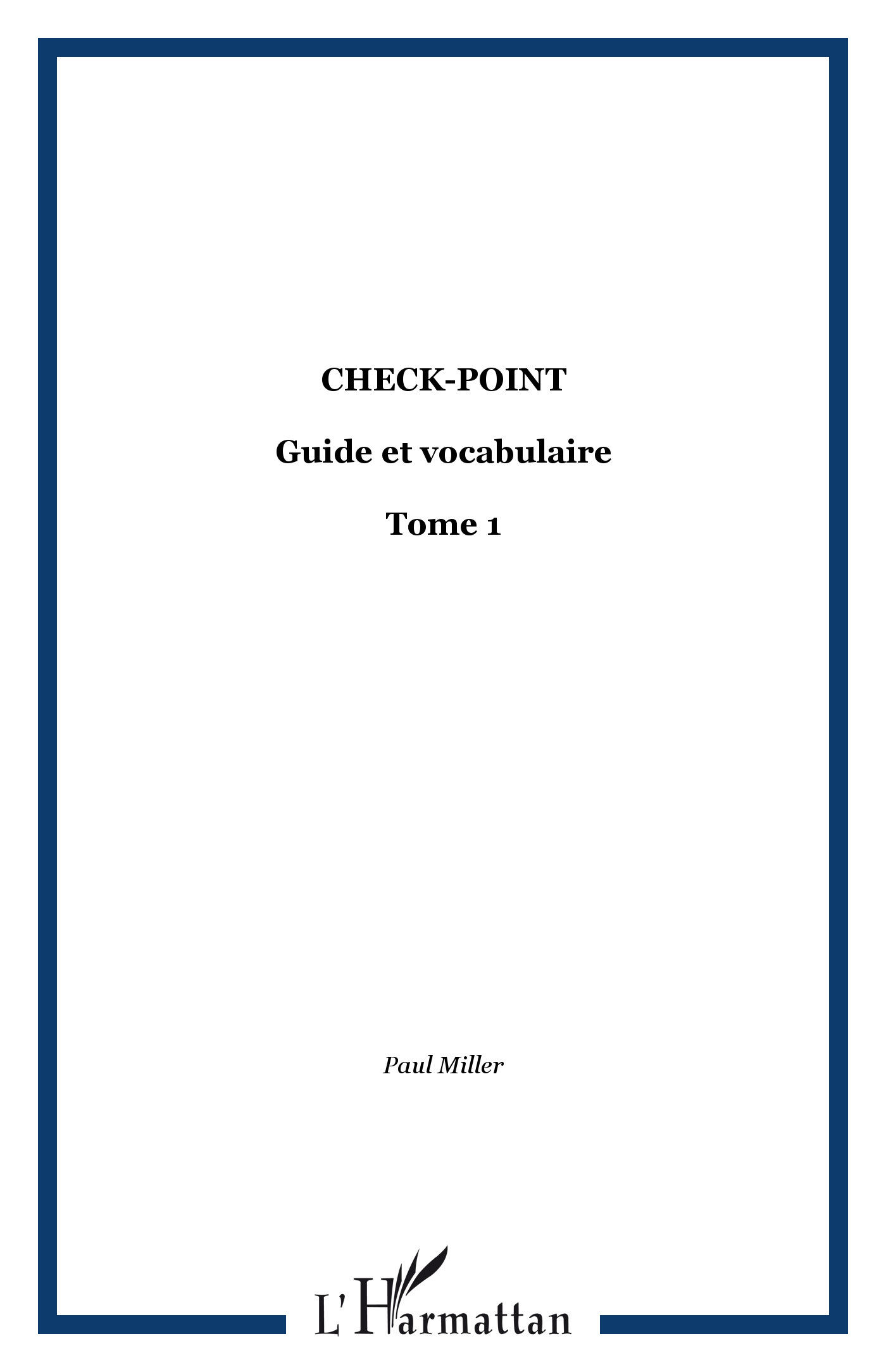 CHECK-POINT

Guide et vocabulaire

Tome 1

Paul Miller

L'Harmattan